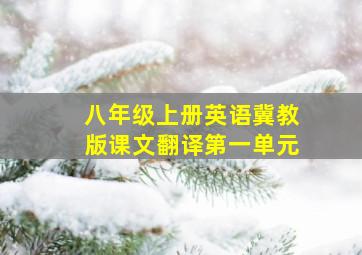 八年级上册英语冀教版课文翻译第一单元